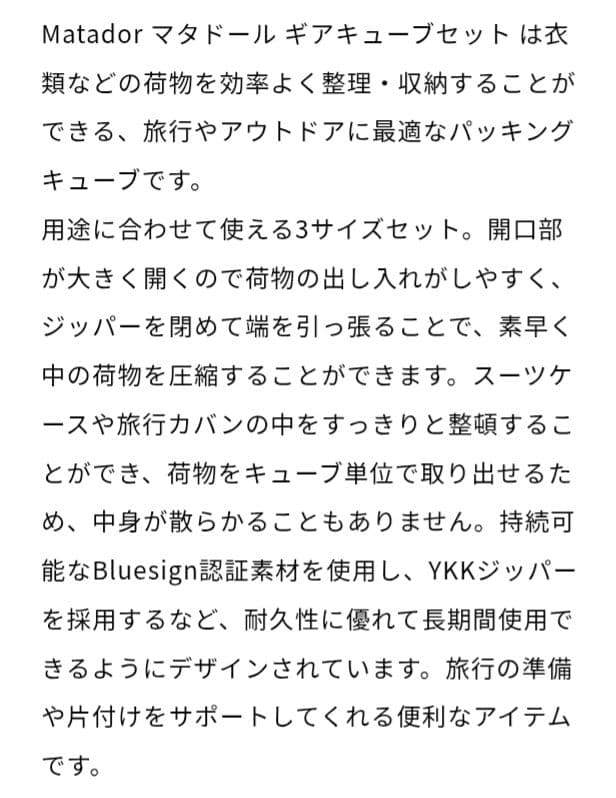 Matador マタドール ギアキューブセット は衣類などの荷物を効率よく整理・収納することができる、旅行やアウトドアに最適なパッキングキューブです。
用途に合わせて使える3サイズセット。開口部が大きく開くので荷物の出し入れがしやすく、ジッパーを閉めて端を引っ張ることで、素早く中の荷物を圧縮することができます。スーツケースや旅行カバンの中をすっきりと整頓することができ、荷物をキューブ単位で取り出せるため、中身が散らかることもありません。持続可能なBluesign認証素材を使用し、YKKジッパーを採用するなど、耐久性に優れて長期間使用できるようにデザインされています。旅行の準備や片付けをサポートしてくれる便利なアイテムです。